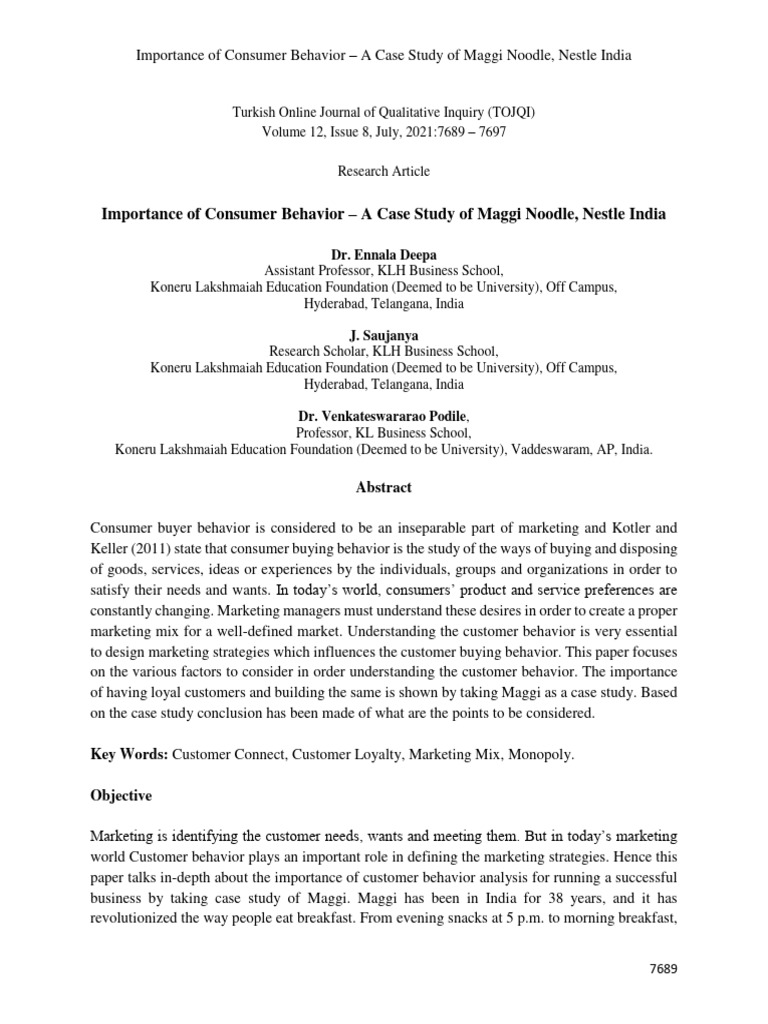 Importance of Consumer Behavior – A Case Study of Maggi Noodle, Nestle India

Turkish Online Journal of Qualitative Inquiry (TOJQI)
Volume 12, Issue 8, July, 2021:7689 – 7697

Research Article

Importance of Consumer Behavior – A Case Study of Maggi Noodle, Nestle India

Dr. Ennala Deepa
Assistant Professor, KLH Business School,
Koneru Lakshmaiah Education Foundation (Deemed to be University), Off Campus,
Hyderabad, Telangana, India

J. Saujanya
Research Scholar, KLH Business School,
Koneru Lakshmaiah Education Foundation (Deemed to be University), Off Campus,
Hyderabad, Telangana, India

Dr. Venkateswararao Podile,
Professor, KL Business School,
Koneru Lakshmaiah Education Foundation (Deemed to be University), Vaddeswaram, AP, India.

Abstract

Consumer buyer behavior is considered to be an inseparable part of marketing and Kotler and Keller (2011) state that consumer buying behavior is the study of the ways of buying and disposing of goods, services, ideas or experiences by the individuals, groups and organizations in order to satisfy their needs and wants. In today's world, consumers' product and service preferences are constantly changing. Marketing managers must understand these desires in order to create a proper marketing mix for a well-defined market. Understanding the customer behavior is very essential to design marketing strategies which influences the customer buying behavior. This paper focuses on the various factors to consider in order understanding the customer behavior. The importance of having loyal customers and building the same is shown by taking Maggi as a case study. Based on the case study conclusion has been made of what are the points to be considered.

Key Words: Customer Connect, Customer Loyalty, Marketing Mix, Monopoly.

Objective

Marketing is identifying the customer needs, wants and meeting them. But in today's marketing world Customer behavior plays an important role in defining the marketing strategies. Hence this paper talks in-depth about the importance of customer behavior analysis for running a successful business by taking case study of Maggi. Maggi has been in India for 38 years, and it has revolutionized the way people eat breakfast. From evening snacks at 5 p.m. to morning breakfast,

7689